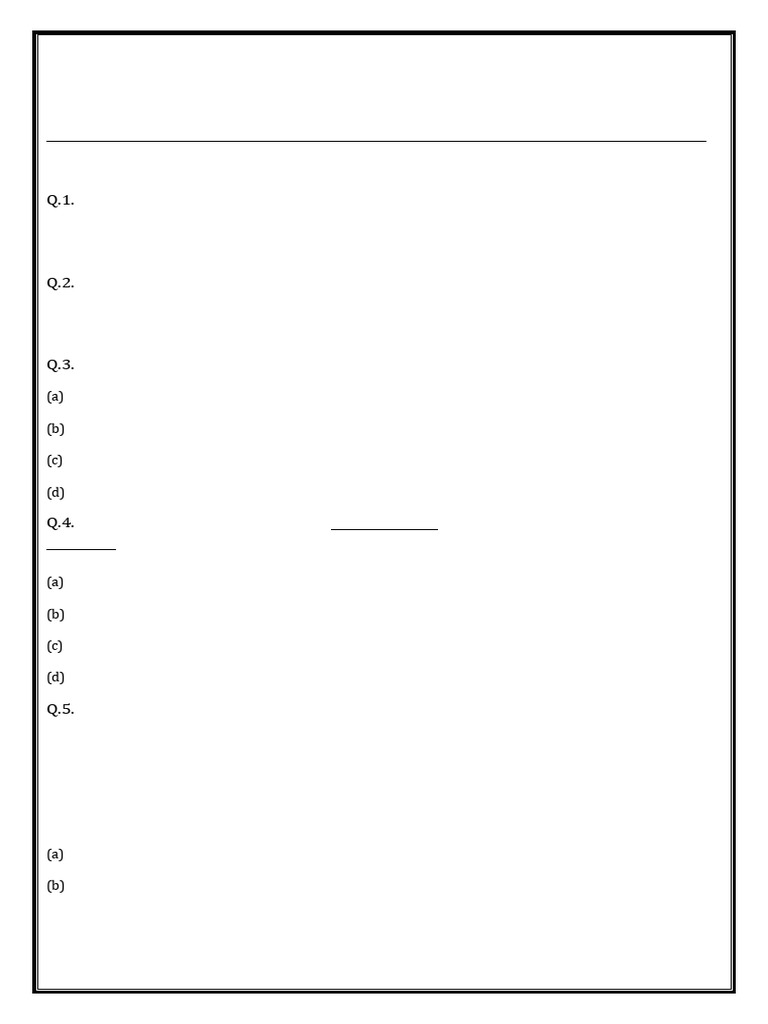 Q.1.

Q.2.

Q.3.
(a)
(b)
(c)
(d)
Q.4.
(a)
(b)
(c)
(d)
Q.5.

(a)
(b)